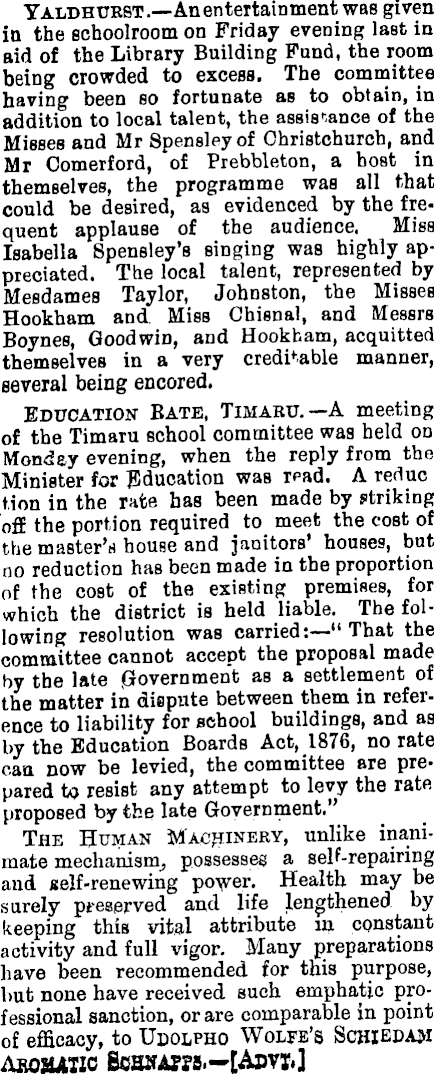 YALDHURST.—An entertainment was given in the schoolroom on Friday evening last in aid of the Library Building Fund, the room being crowded to excess. The committee having been so fortunate as to obtain, in addition to local talent, the assistance of the Misses and Mr Spensley of Christchurch, and Mr Comerford, of Prebbleton, a host in themselves, the programme was all that could be desired, as evidenced by the frequent applause of the audience. Miss Isabella Spensley's singing was highly appreciated. The local talent, represented by Mesdames Taylor, Johnston, the Misses Hookham and Miss Chisnal, and Messrs Boynes, Goodwin, and Hookham, acquitted themselves in a very creditable manner, several being encored.

EDUCATION RATE, TIMARU.—A meeting of the Timaru school committee was held on Monday evening, when the reply from the Minister for Education was read. A reduction in the rate has been made by striking off the portion required to meet the cost of the master's house and janitors' houses, but no reduction has been made in the proportion of the cost of the existing premises, for which the district is held liable. The following resolution was carried:—"That the committee cannot accept the proposal made by the late Government as a settlement of the matter in dispute between them in reference to liability for school buildings, and as by the Education Boards Act, 1876, no rate can now be levied, the committee are prepared to resist any attempt to levy the rate proposed by the late Government."

THE HUMAN MACHINERY, unlike inanimate mechanism, possesses a self-repairing and self-renewing power. Health may be surely preserved and life lengthened by keeping this vital attribute in constant activity and full vigor. Many preparations have been recommended for this purpose, but none have received such emphatic professional sanction, or are comparable in point of efficacy, to UDOLPHO WOLFE'S SCHIEDAM AROMATIC SCHNAPPS.—[ADVT.]